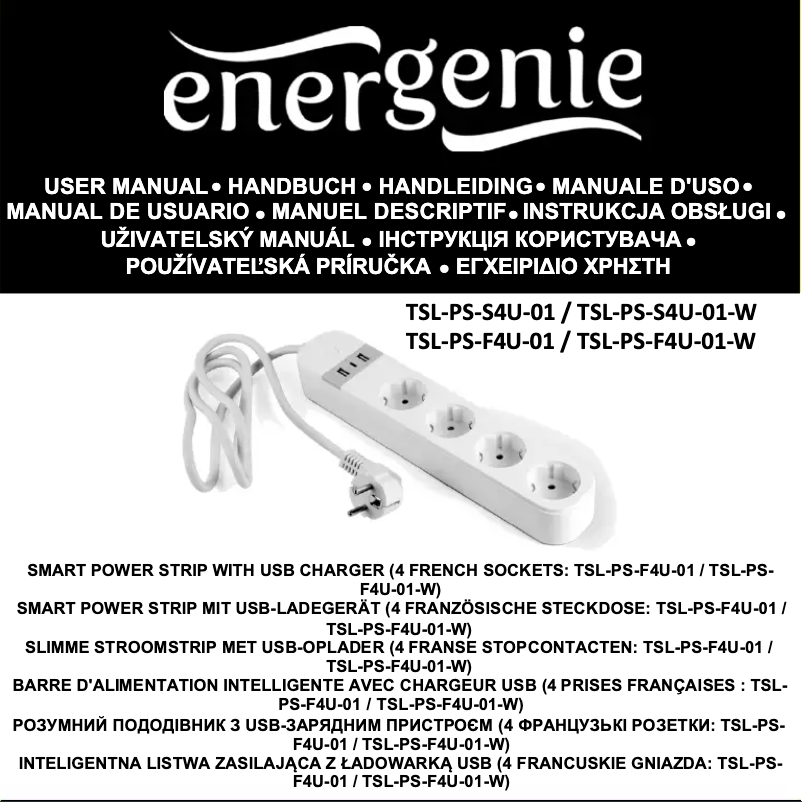 energenie

USER MANUAL • HANDBUCH • HANDLEIDING • MANUALE D'USO • MANUAL DE USUARIO • MANUEL DESCRIPTIF • INSTRUKCJA OBSŁUGI • UŽIVATELSKÝ MANUÁL • ІНСТРУКЦІЯ КОРИСТУВАЧА • POUŽÍVATEĽSKÁ PRÍRUČKA • ΕΓΧΕΙΡΙΔΙΟ ΧΡΗΣΤΗ

TSL-PS-S4U-01 / TSL-PS-S4U-01-W
TSL-PS-F4U-01 / TSL-PS-F4U-01-W

SMART POWER STRIP WITH USB CHARGER (4 FRENCH SOCKETS: TSL-PS-F4U-01 / TSL-PS-F4U-01-W)
SMART POWER STRIP MIT USB-LADEGERÄT (4 FRANZÖSISCHE STECKDOSE: TSL-PS-F4U-01 / TSL-PS-F4U-01-W)
SLIMME STROOMSTRIP MET USB-OPLADER (4 FRANSE STOPCONTACTEN: TSL-PS-F4U-01 / TSL-PS-F4U-01-W)
BARRE D'ALIMENTATION INTELLIGENTE AVEC CHARGEUR USB (4 PRISES FRANÇAISES : TSL-PS-F4U-01 / TSL-PS-F4U-01-W)
РОЗУМНИЙ ПОДОДІВНИК З USB-ЗАРЯДНИМ ПРИСТРОЄМ (4 ФРАНЦУЗЬКІ РОЗЕТКИ: TSL-PS-F4U-01 / TSL-PS-F4U-01-W)
INTELIGENTNA LISTWA ZASILAJĄCA Z ŁADOWARKĄ USB (4 FRANCUSKIE GNIAZDA: TSL-PS-F4U-01 / TSL-PS-F4U-01-W)